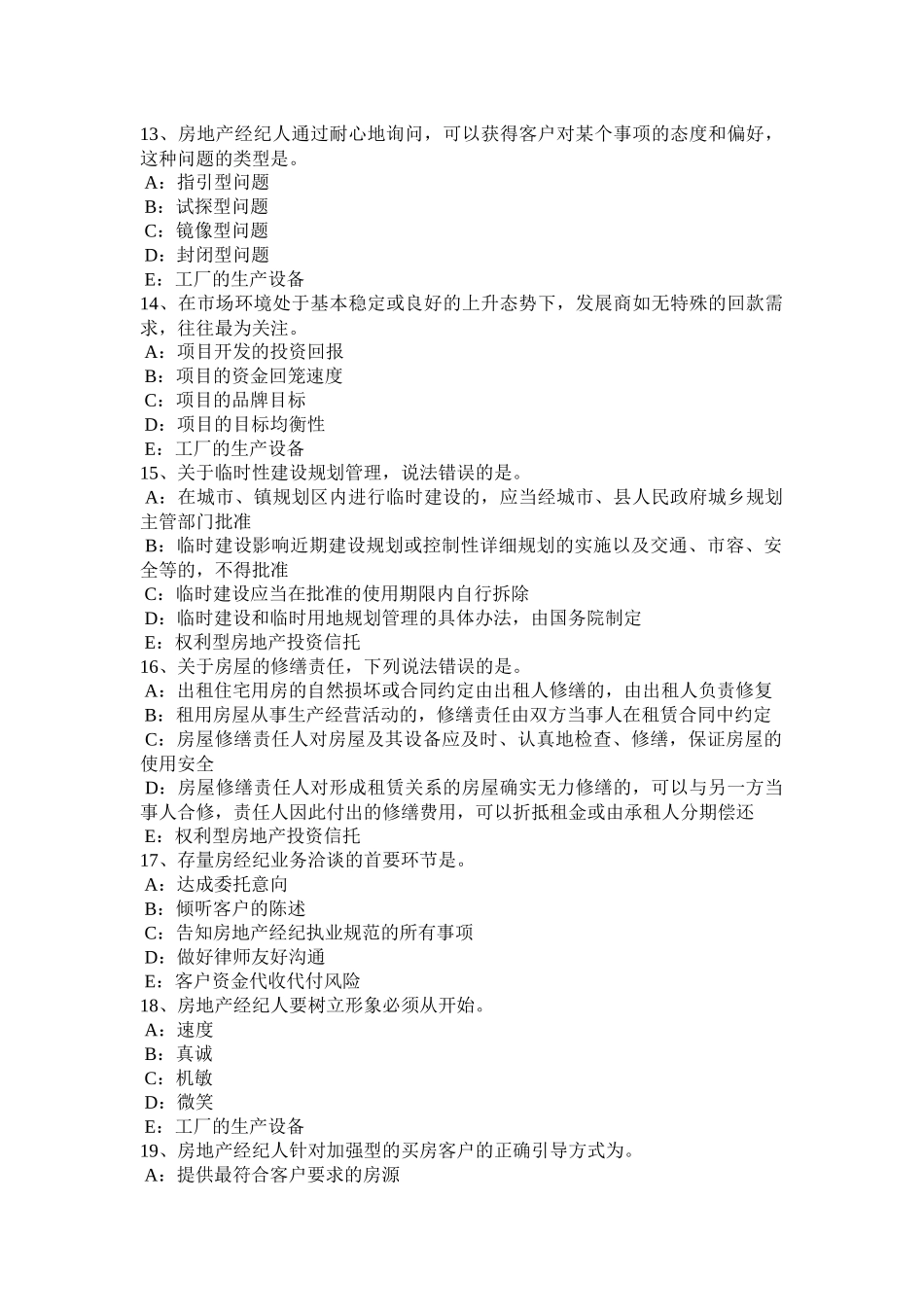 13、房地产经纪人通过耐心地询问，可以获得客户对某个事项的态度和偏好，这种问题的类型是。
A：指引型问题
B：试探型问题
C：镜像型问题
D：封闭型问题
E：工厂的生产设备
14、在市场环境处于基本稳定或良好的上升态势下，发展商如无特殊的回款需求，往往最为关注。
A：项目开发的投资回报
B：项目的资金回笼速度
C：项目的品牌目标
D：项目的目标均衡性
E：工厂的生产设备
15、关于临时性建设规划管理，说法错误的是。
A：在城市、镇规划区内进行临时建设的，应当经城市、县人民政府城乡规划主管部门批准
B：临时建设影响近期建设规划或控制性详细规划的实施以及交通、市容、安全等的，不得批准
C：临时建设应当在批准的使用期限内自行拆除
D：临时建设和临时用地规划管理的具体办法，由国务院制定
E：权利型房地产投资信托
16、关于房屋的修缮责任，下列说法错误的是。
A：出租住宅用房的自然损坏或合同约定由出租人修缮的，由出租人负责修复
B：租用房屋从事生产经营活动的，修缮责任由双方当事人在租赁合同中约定
C：房屋修缮责任人对房屋及其设备应及时、认真地检查、修缮，保证房屋的使用安全
D：房屋修缮责任人对形成租赁关系的房屋确实无力修缮的，可以与另一方当事人合修，责任人因此付出的修缮费用，可以折抵租金或由承租人分期偿还
E：权利型房地产投资信托
17、存量房经纪业务洽谈的首要环节是。
A：达成委托意向
B：倾听客户的陈述
C：告知房地产经纪执业规范的所有事项
D：做好律师友好沟通
E：客户资金代收代付风险
18、房地产经纪人要树立形象必须从开始。
A：速度
B：真诚
C：机敏
D：微笑
E：工厂的生产设备
19、房地产经纪人针对加强型的买房客户的正确引导方式为。
A：提供最符合客户要求的房源